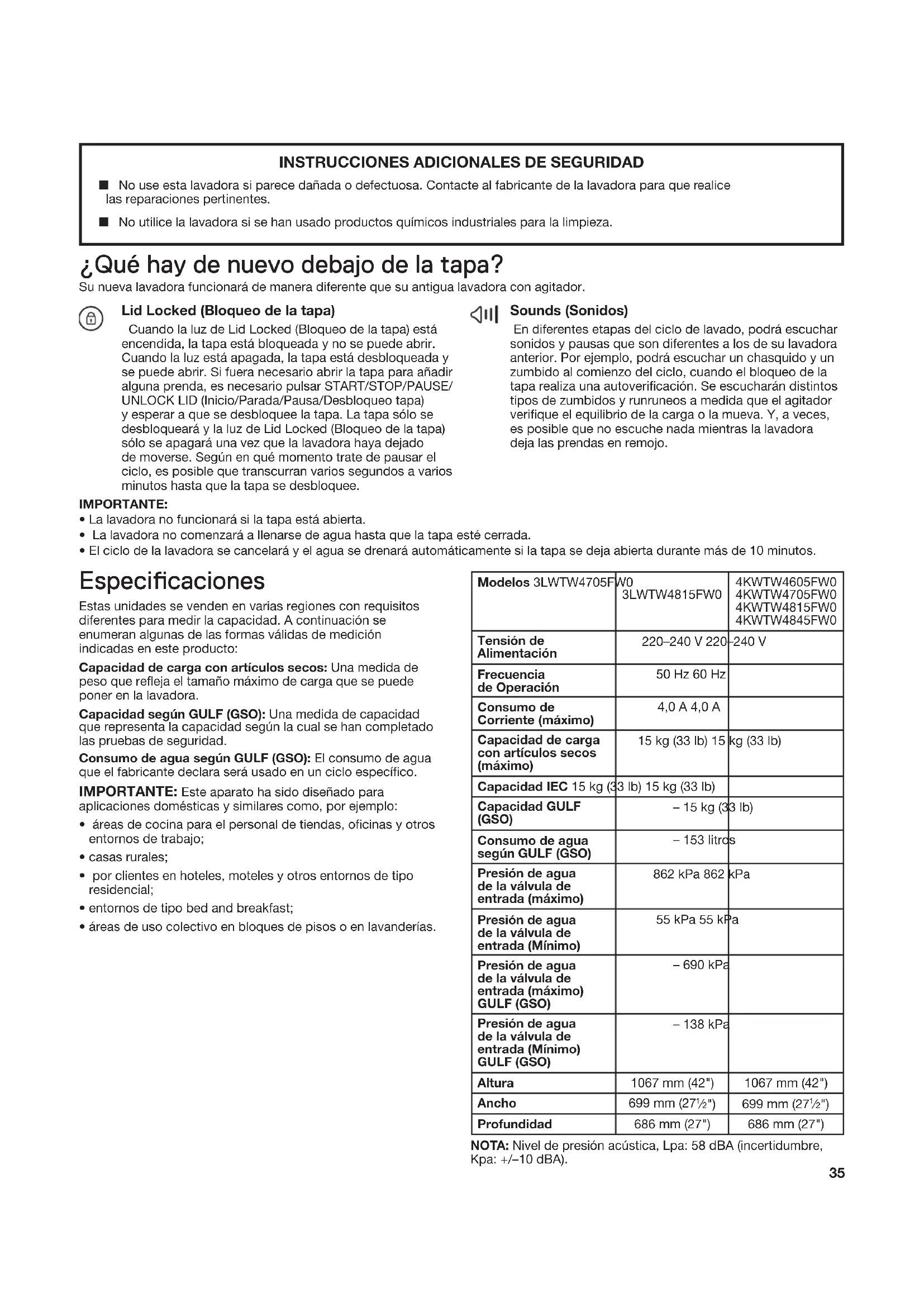 INSTRUCCIONES ADICIONALES DE SEGURIDAD

■ No use esta lavadora si parece dañada o defectuosa. Contacte al fabricante de la lavadora para que realice las reparaciones pertinentes.

■ No utilice la lavadora si se han usado productos químicos industriales para la limpieza.

¿Qué hay de nuevo debajo de la tapa?

Su nueva lavadora funcionará de manera diferente que su antigua lavadora con agitador.

Lid Locked (Bloqueo de la tapa)

Cuando la luz de Lid Locked (Bloqueo de la tapa) está encendida, la tapa está bloqueada y no se puede abrir. Cuando la luz está apagada, la tapa está desbloqueada y se puede abrir. Si fuera necesario abrir la tapa para añadir alguna prenda, es necesario pulsar START/STOP/PAUSE/UNLOCK LID (Inicio/Parada/Pausa/Desbloqueo tapa) y esperar a que se desbloquee la tapa. La tapa sólo se desbloqueará y la luz de Lid Locked (Bloqueo de la tapa) sólo se apagará una vez que la lavadora haya dejado de moverse. Según en qué momento trate de pausar el ciclo, es posible que transcurran varios segundos a varios minutos hasta que la tapa se desbloquee.

Sounds (Sonidos)

En diferentes etapas del ciclo de lavado, podrá escuchar sonidos y pausas que son diferentes a los de su lavadora anterior. Por ejemplo, podrá escuchar un chasquido y un zumbido al comienzo del ciclo, cuando el bloqueo de la tapa realiza una autoverificación. Se escucharán distintos tipos de zumbidos y runruneos a medida que el agitador verifique el equilibrio de la carga o la mueva. Y, a veces, es posible que no escuche nada mientras la lavadora deja las prendas en remojo.

IMPORTANTE:
• La lavadora no funcionará si la tapa está abierta.
• La lavadora no comenzará a llenarse de agua hasta que la tapa esté cerrada.
• El ciclo de la lavadora se cancelará y el agua se drenará automáticamente si la tapa se deja abierta durante más de 10 minutos.

Especificaciones

Estas unidades se venden en varias regiones con requisitos diferentes para medir la capacidad. A continuación se enumeran algunas de las formas válidas de medición indicadas en este producto:

Capacidad de carga con artículos secos: Una medida de peso que refleja el tamaño máximo de carga que se puede poner en la lavadora.

Capacidad según GULF (GSO): Una medida de capacidad que representa la capacidad según la cual se han completado las pruebas de seguridad.

Consumo de agua según GULF (GSO): El consumo de agua que el fabricante declara será usado en un ciclo específico.

IMPORTANTE: Este aparato ha sido diseñado para aplicaciones domésticas y similares como, por ejemplo:
• áreas de cocina para el personal de tiendas, oficinas y otros entornos de trabajo;
• casas rurales;
• por clientes en hoteles, moteles y otros entornos de tipo residencial;
• entornos de tipo bed and breakfast;
• áreas de uso colectivo en bloques de pisos o en lavanderías.

| Modelos 3LWTW4705FW0 | 3LWTW4815FW0 | 4KWTW4605FW0 4KWTW4705FW0 4KWTW4815FW0 4KWTW4845FW0 |
|---|---|---|
| Tensión de Alimentación | 220–240 V 220–240 V | |
| Frecuencia de Operación | 50 Hz 60 Hz | |
| Consumo de Corriente (máximo) | 4,0 A 4,0 A | |
| Capacidad de carga con artículos secos (máximo) | 15 kg (33 lb) 15 kg (33 lb) | |
| Capacidad IEC 15 kg (33 lb) 15 kg (33 lb) | | |
| Capacidad GULF (GSO) | – 15 kg (33 lb) | |
| Consumo de agua según GULF (GSO) | – 153 litros | |
| Presión de agua de la válvula de entrada (máximo) | 862 kPa 862 kPa | |
| Presión de agua de la válvula de entrada (Mínimo) | 55 kPa 55 kPa | |
| Presión de agua de la válvula de entrada (máximo) GULF (GSO) | – 690 kPa | |
| Presión de agua de la válvula de entrada (Mínimo) GULF (GSO) | – 138 kPa | |
| Altura | 1067 mm (42") | 1067 mm (42") |
| Ancho | 699 mm (27½") | 699 mm (27½") |
| Profundidad | 686 mm (27") | 686 mm (27") |

NOTA: Nivel de presión acústica, Lpa: 58 dBA (incertidumbre, Kpa: +/–10 dBA).

35